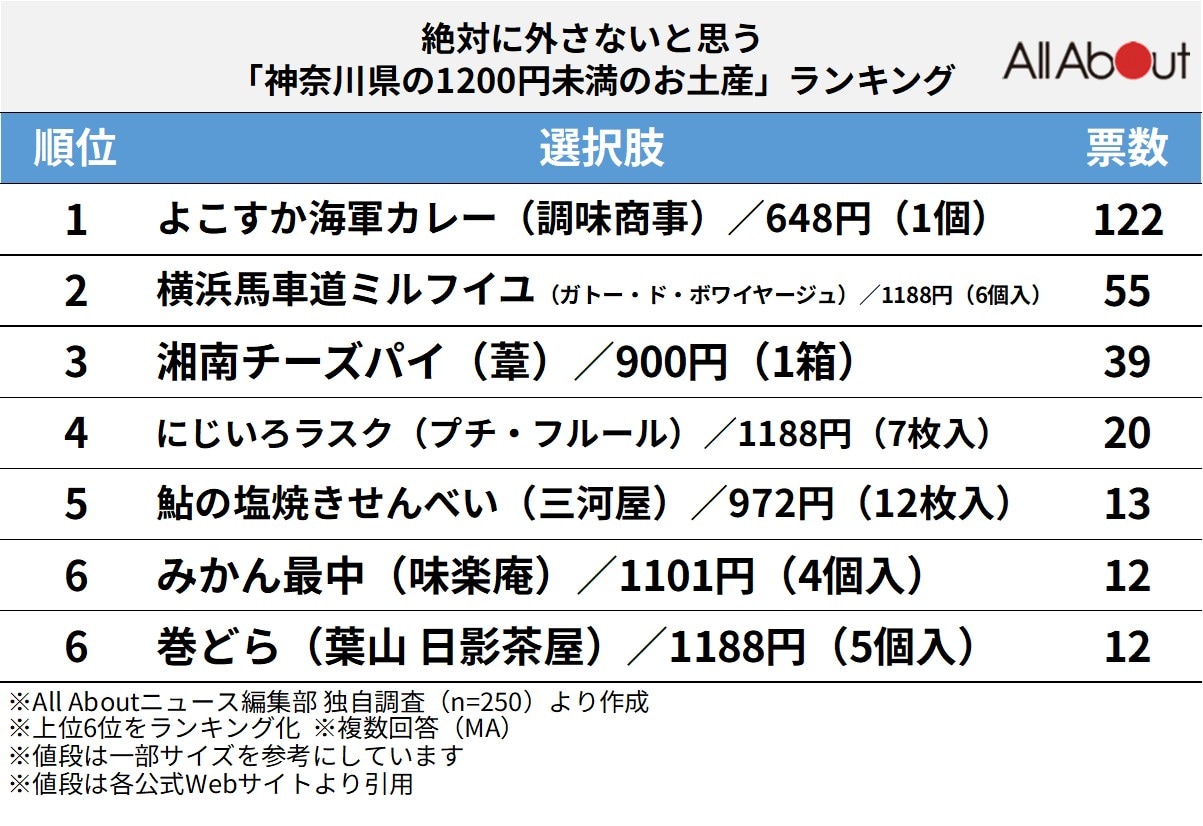 絶対に外さないと思う
「神奈川県の1200円未満のお土産」ランキング

All About

| 順位 | 選択肢 | 票数 |
|---|---|---|
| 1 | よこすか海軍カレー（調味商事）／648円（1個） | 122 |
| 2 | 横浜馬車道ミルフイユ（ガトー・ド・ボワイヤージュ）／1188円（6個入） | 55 |
| 3 | 湘南チーズパイ（葦）／900円（1箱） | 39 |
| 4 | にじいろラスク（プチ・フルール）／1188円（7枚入） | 20 |
| 5 | 鮎の塩焼きせんべい（三河屋）／972円（12枚入） | 13 |
| 6 | みかん最中（味楽庵）／1101円（4個入） | 12 |
| 6 | 巻どら（葉山 日影茶屋）／1188円（5個入） | 12 |

※All Aboutニュース編集部 独自調査（n=250）より作成
※上位6位をランキング化 ※複数回答（MA）
※値段は一部サイズを参考にしています
※値段は各公式Webサイトより引用